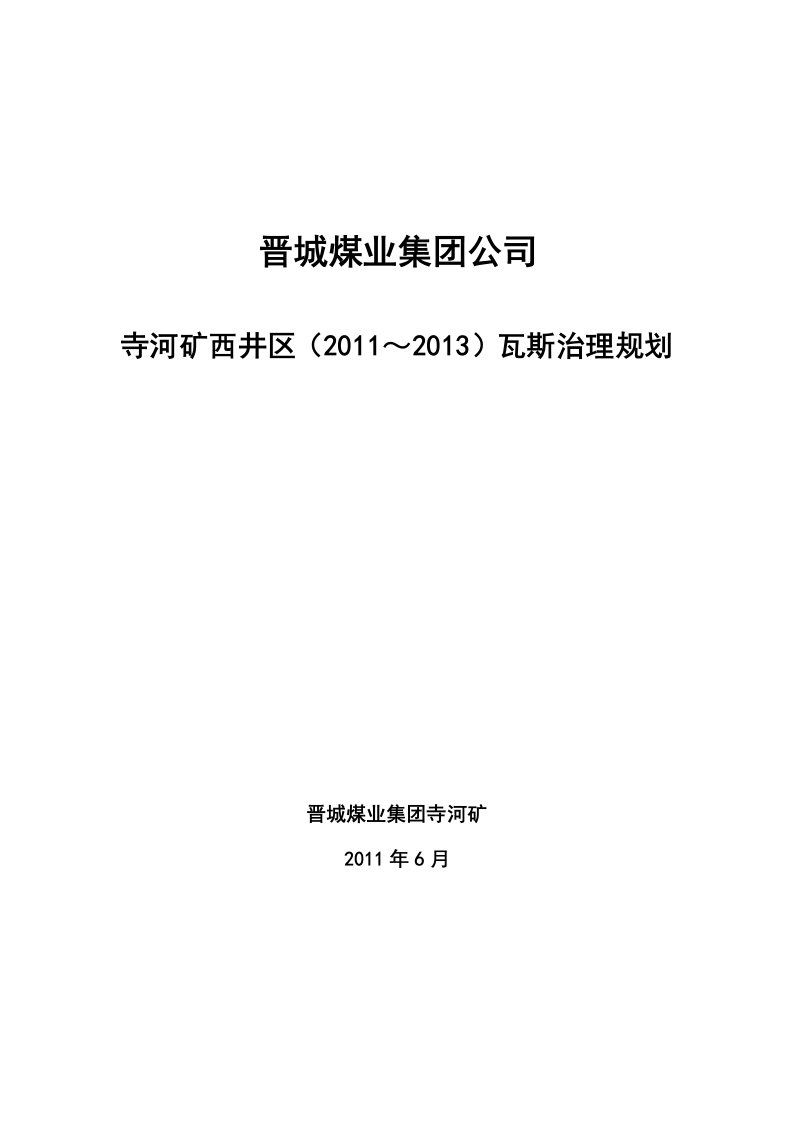 晋城煤业集团公司

寺河矿西井区（2011～2013）瓦斯治理规划

晋城煤业集团寺河矿

2011 年 6 月